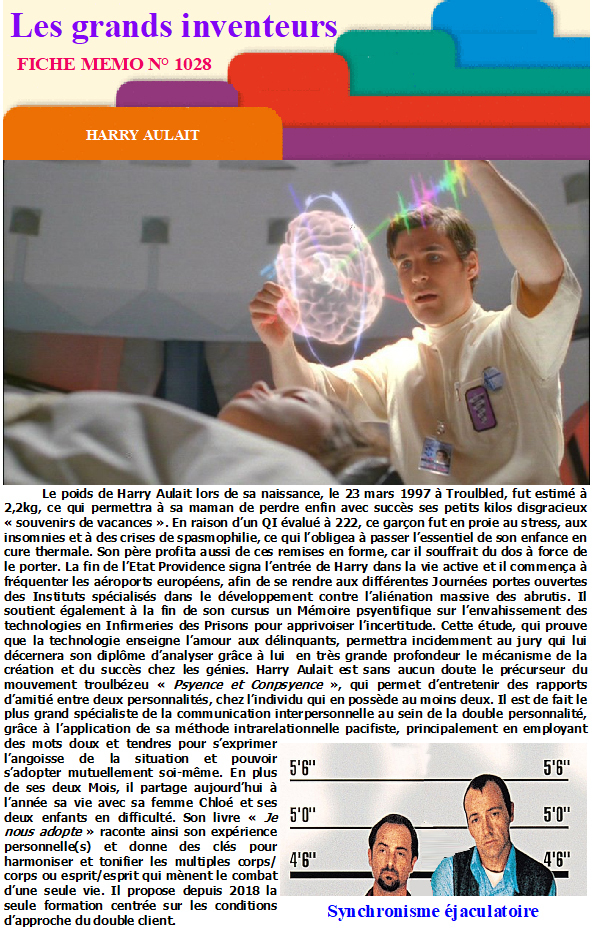 Les grands inventeurs

FICHE MEMO N° 1028

HARRY AULAIT

Le poids de Harry Aulait lors de sa naissance, le 23 mars 1997 à Troulbled, fut estimé à 2,2kg, ce qui permettra à sa maman de perdre enfin avec succès ses petits kilos disgracieux « souvenirs de vacances ». En raison d'un QI évalué à 222, ce garçon fut en proie au stress, aux insomnies et à des crises de spasmophilie, ce qui l'obligea à passer l'essentiel de son enfance en cure thermale. Son père profita aussi de ces remises en forme, car il souffrait du dos à force de le porter. La fin de l'Etat Providence signa l'entrée de Harry dans la vie active et il commença à fréquenter les aéroports européens, afin de se rendre aux différentes Journées portes ouvertes des Instituts spécialisés dans le développement contre l'aliénation massive des abrutis. Il soutient également à la fin de son cursus un Mémoire psyentifique sur l'envahissement des technologies en Infirmeries des Prisons pour apprivoiser l'incertitude. Cette étude, qui prouve que la technologie enseigne l'amour aux délinquants, permettra incidemment au jury qui lui décernera son diplôme d'analyser grâce à lui en très grande profondeur le mécanisme de la création et du succès chez les génies. Harry Aulait est sans aucun doute le précurseur du mouvement troulbézeu « Psyence et Conpsyence », qui permet d'entretenir des rapports d'amitié entre deux personnalités, chez l'individu qui en possède au moins deux. Il est de fait le plus grand spécialiste de la communication interpersonnelle au sein de la double personnalité, grâce à l'application de sa méthode intrarelationnelle pacifiste, principalement en employant des mots doux et tendres pour s'exprimer l'angoisse de la situation et pouvoir s'adopter mutuellement soi-même. En plus de ses deux Mois, il partage aujourd'hui à l'année sa vie avec sa femme Chloé et ses deux enfants en difficulté. Son livre « Je nous adopte » raconte ainsi son expérience personnelle(s) et donne des clés pour harmoniser et tonifier les multiples corps/ corps ou esprit/esprit qui mènent le combat d'une seule vie. Il propose depuis 2018 la seule formation centrée sur les conditions d'approche du double client.

5'6" 5'6"
5'0" 5'0"
4'6" 4'6"

Synchronisme éjaculatoire